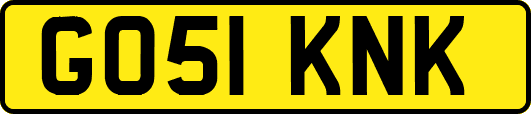 GO51 KNK